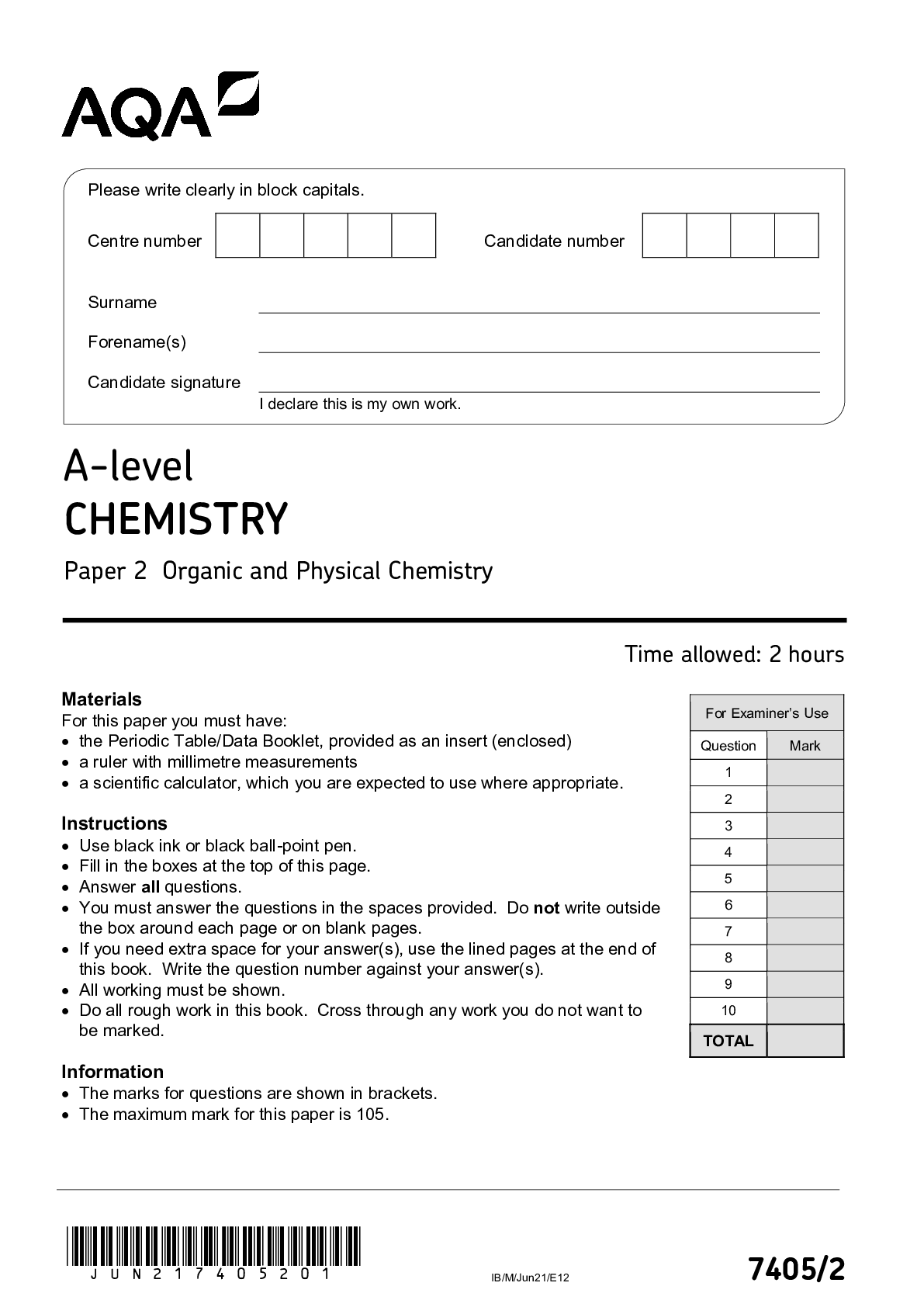 AQA

Please write clearly in block capitals.

Centre number

Candidate number

Surname ____

Forename(s) ____

Candidate signature ____

I declare this is my own work.

A-level
CHEMISTRY

Paper 2 Organic and Physical Chemistry

Time allowed: 2 hours

Materials
For this paper you must have:
• the Periodic Table/Data Booklet, provided as an insert (enclosed)
• a ruler with millimetre measurements
• a scientific calculator, which you are expected to use where appropriate.

Instructions
• Use black ink or black ball-point pen.
• Fill in the boxes at the top of this page.
• Answer all questions.
• You must answer the questions in the spaces provided. Do not write outside the box around each page or on blank pages.
• If you need extra space for your answer(s), use the lined pages at the end of this book. Write the question number against your answer(s).
• All working must be shown.
• Do all rough work in this book. Cross through any work you do not want to be marked.

Information
• The marks for questions are shown in brackets.
• The maximum mark for this paper is 105.

For Examiner's Use

| Question | Mark |
|---|---|
| 1 | |
| 2 | |
| 3 | |
| 4 | |
| 5 | |
| 6 | |
| 7 | |
| 8 | |
| 9 | |
| 10 | |
| TOTAL | |

JUN217405201

IB/M/Jun21/E12

7405/2